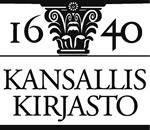 16 40

KANSALLIS
KIRJASTO